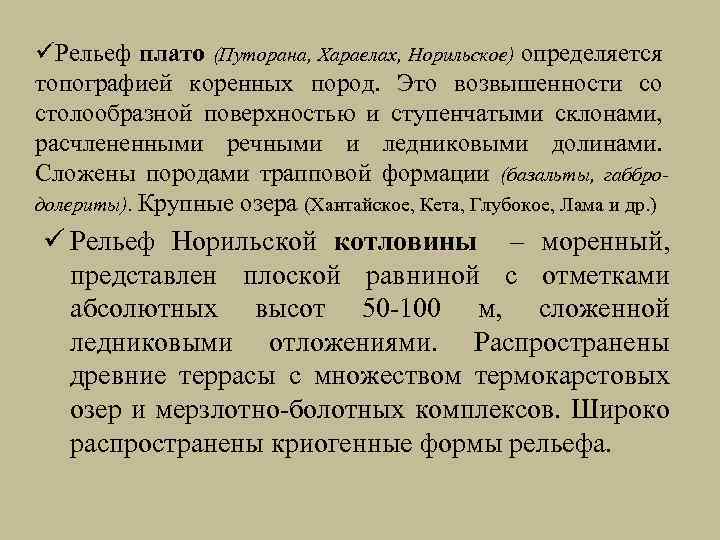 ✓Рельеф плато (Путорана, Хараелах, Норильское) определяется топографией коренных пород. Это возвышенности со столообразной поверхностью и ступенчатыми склонами, расчлененными речными и ледниковыми долинами. Сложены породами трапповой формации (базальты, габбро-долериты). Крупные озера (Хантайское, Кета, Глубокое, Лама и др.)

✓ Рельеф Норильской котловины – моренный, представлен плоской равниной с отметками абсолютных высот 50-100 м, сложенной ледниковыми отложениями. Распространены древние террасы с множеством термокарстовых озер и мерзлотно-болотных комплексов. Широко распространены криогенные формы рельефа.